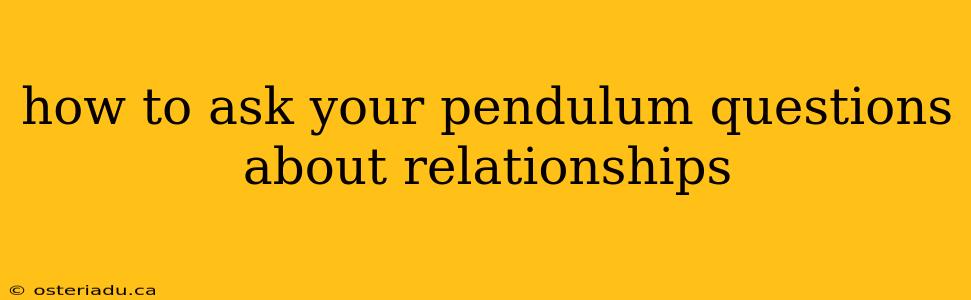 how to ask your pendulum questions about relationships

© osteriadu.ca